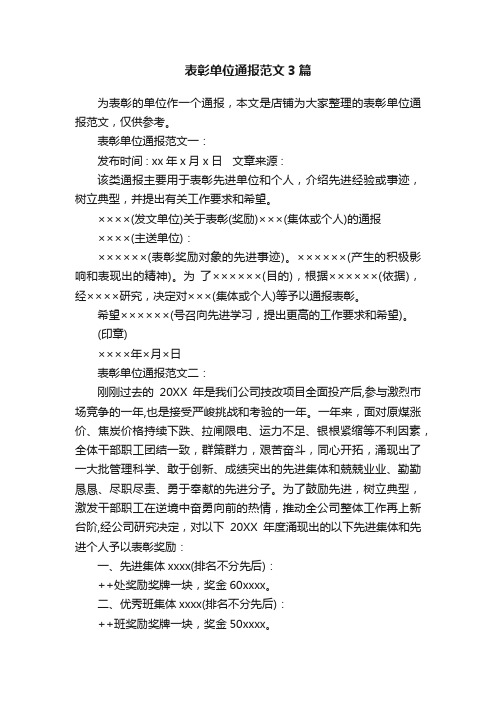 表彰单位通报范文 3 篇

为表彰的单位作一个通报，本文是店铺为大家整理的表彰单位通报范文，仅供参考。

表彰单位通报范文一：

发布时间：xx 年 x 月 x 日　文章来源：

该类通报主要用于表彰先进单位和个人，介绍先进经验或事迹，树立典型，并提出有关工作要求和希望。

××××(发文单位)关于表彰(奖励)×××(集体或个人)的通报

××××(主送单位)：

××××××(表彰奖励对象的先进事迹)。××××××(产生的积极影响和表现出的精神)。为 了××××××(目的)，根据××××××(依据)，经××××研究，决定对×××(集体或个人)等予以通报表彰。

希望××××××(号召向先进学习，提出更高的工作要求和希望)。

(印章)

××××年×月×日

表彰单位通报范文二：

刚刚过去的 20XX 年是我们公司技改项目全面投产后,参与激烈市场竞争的一年,也是接受严峻挑战和考验的一年。一年来，面对原煤涨价、焦炭价格持续下跌、拉闸限电、运力不足、银根紧缩等不利因素，全体干部职工团结一致，群策群力，艰苦奋斗，同心开拓，涌现出了一大批管理科学、敢于创新、成绩突出的先进集体和兢兢业业、勤勤恳恳、尽职尽责、勇于奉献的先进分子。为了鼓励先进，树立典型，激发干部职工在逆境中奋勇向前的热情，推动全公司整体工作再上新台阶,经公司研究决定，对以下 20XX 年度涌现出的以下先进集体和先进个人予以表彰奖励：

一、先进集体 xxxx(排名不分先后)：

++处奖励奖牌一块，奖金 60xxxx。

二、优秀班集体 xxxx(排名不分先后)：

++班奖励奖牌一块，奖金 50xxxx。